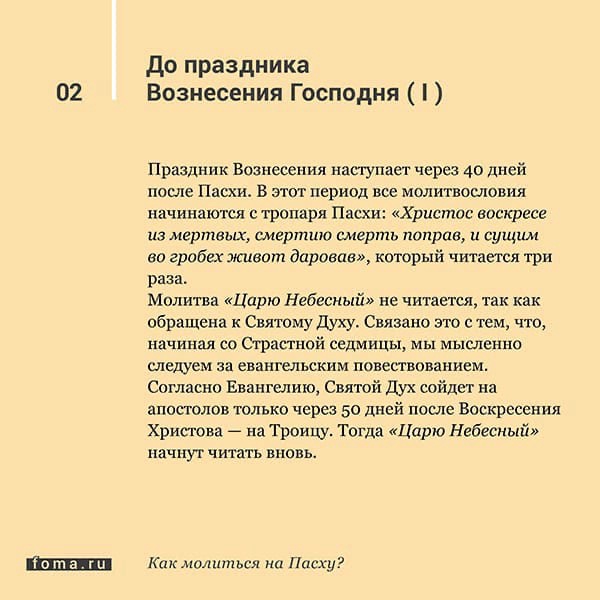 02

До праздника Вознесения Господня ( I )

Праздник Вознесения наступает через 40 дней после Пасхи. В этот период все молитвословия начинаются с тропаря Пасхи: «Христос воскресе из мертвых, смертию смерть поправ, и сущим во гробех живот даровав», который читается три раза.
Молитва «Царю Небесный» не читается, так как обращена к Святому Духу. Связано это с тем, что, начиная со Страстной седмицы, мы мысленно следуем за евангельским повествованием. Согласно Евангелию, Святой Дух сойдет на апостолов только через 50 дней после Воскресения Христова — на Троицу. Тогда «Царю Небесный» начнут читать вновь.

foma.ru

Как молиться на Пасху?